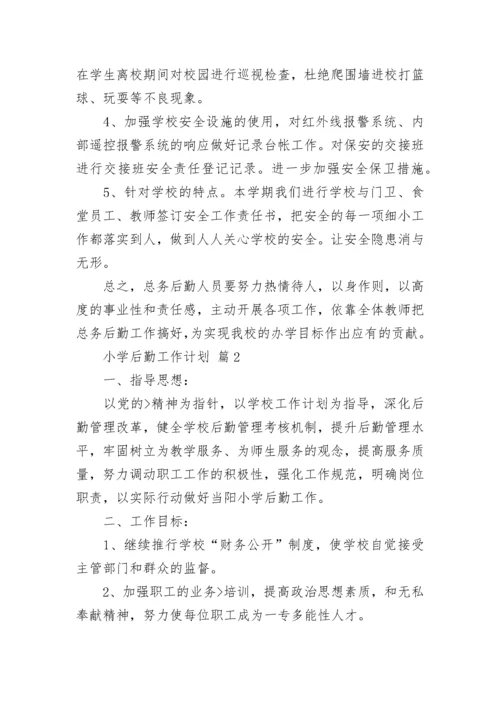 在学生离校期间对校园进行巡视检查，杜绝爬围墙进校打篮球、玩耍等不良现象。

4、加强学校安全设施的使用，对红外线报警系统、内部遥控报警系统的响应做好记录台帐工作。对保安的交接班进行交接班安全责任登记记录。进一步加强安全保卫措施。

5、针对学校的特点。本学期我们进行学校与门卫、食堂员工、教师签订安全工作责任书，把安全的每一项细小工作都落实到人，做到人人关心学校的安全。让安全隐患消与无形。

总之，总务后勤人员要努力热情待人，以身作则，以高度的事业性和责任感，主动开展各项工作，依靠全体教师把总务后勤工作搞好，为实现我校的办学目标作出应有的贡献。

小学后勤工作计划 篇2

一、指导思想：

以党的>精神为指针，以学校工作计划为指导，深化后勤管理改革，健全学校后勤管理考核机制，提升后勤管理水平，牢固树立为教学服务、为师生服务的观念，提高服务质量，努力调动职工工作的积极性，强化工作规范，明确岗位职责，以实际行动做好当阳小学后勤工作。

二、工作目标：

1、继续推行学校“财务公开”制度，使学校自觉接受主管部门和群众的监督。

2、加强职工的业务>培训，提高政治思想素质，和无私奉献精神，努力使每位职工成为一专多能性人才。